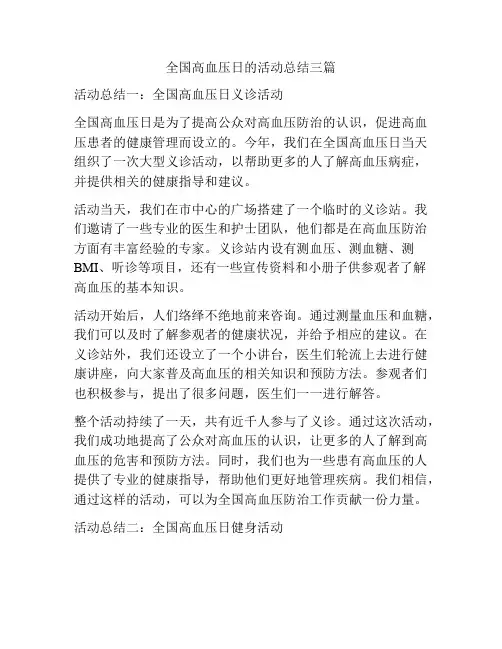 全国高血压日的活动总结三篇

活动总结一：全国高血压日义诊活动

全国高血压日是为了提高公众对高血压防治的认识，促进高血压患者的健康管理而设立的。今年，我们在全国高血压日当天组织了一次大型义诊活动，以帮助更多的人了解高血压病症，并提供相关的健康指导和建议。

活动当天，我们在市中心的广场搭建了一个临时的义诊站。我们邀请了一些专业的医生和护士团队，他们都是在高血压防治方面有丰富经验的专家。义诊站内设有测血压、测血糖、测BMI、听诊等项目，还有一些宣传资料和小册子供参观者了解高血压的基本知识。

活动开始后，人们络绎不绝地前来咨询。通过测量血压和血糖，我们可以及时了解参观者的健康状况，并给予相应的建议。在义诊站外，我们还设立了一个小讲台，医生们轮流上去进行健康讲座，向大家普及高血压的相关知识和预防方法。参观者们也积极参与，提出了很多问题，医生们一一进行解答。

整个活动持续了一天，共有近千人参与了义诊。通过这次活动，我们成功地提高了公众对高血压的认识，让更多的人了解到高血压的危害和预防方法。同时，我们也为一些患有高血压的人提供了专业的健康指导，帮助他们更好地管理疾病。我们相信，通过这样的活动，可以为全国高血压防治工作贡献一份力量。

活动总结二：全国高血压日健身活动